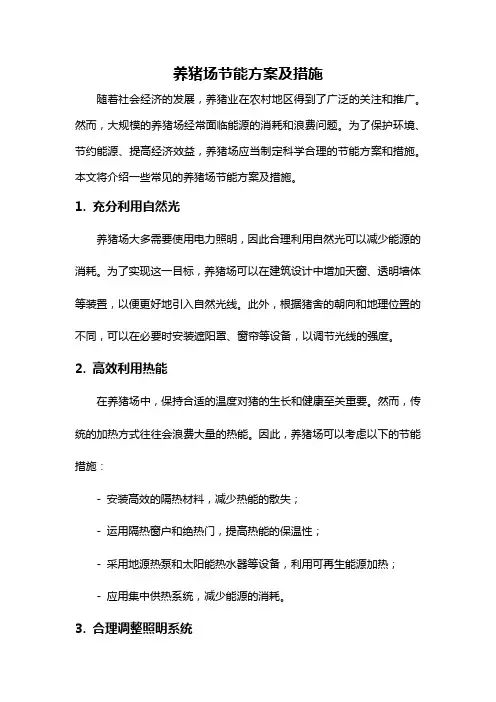 养猪场节能方案及措施

随着社会经济的发展，养猪业在农村地区得到了广泛的关注和推广。然而，大规模的养猪场经常面临能源的消耗和浪费问题。为了保护环境、节约能源、提高经济效益，养猪场应当制定科学合理的节能方案和措施。本文将介绍一些常见的养猪场节能方案及措施。

1. 充分利用自然光

养猪场大多需要使用电力照明，因此合理利用自然光可以减少能源的消耗。为了实现这一目标，养猪场可以在建筑设计中增加天窗、透明墙体等装置，以便更好地引入自然光线。此外，根据猪舍的朝向和地理位置的不同，可以在必要时安装遮阳罩、窗帘等设备，以调节光线的强度。

2. 高效利用热能

在养猪场中，保持合适的温度对猪的生长和健康至关重要。然而，传统的加热方式往往会浪费大量的热能。因此，养猪场可以考虑以下的节能措施：

- 安装高效的隔热材料，减少热能的散失；

- 运用隔热窗户和绝热门，提高热能的保温性；

- 采用地源热泵和太阳能热水器等设备，利用可再生能源加热；

- 应用集中供热系统，减少能源的消耗。

3. 合理调整照明系统